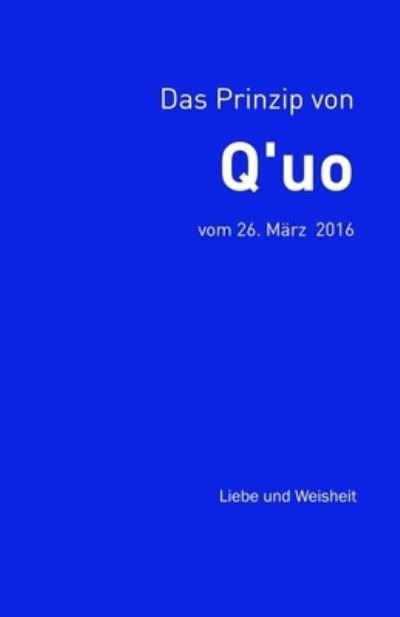 Das Prinzip von

Q'uo

vom 26. März 2016

Liebe und Weisheit